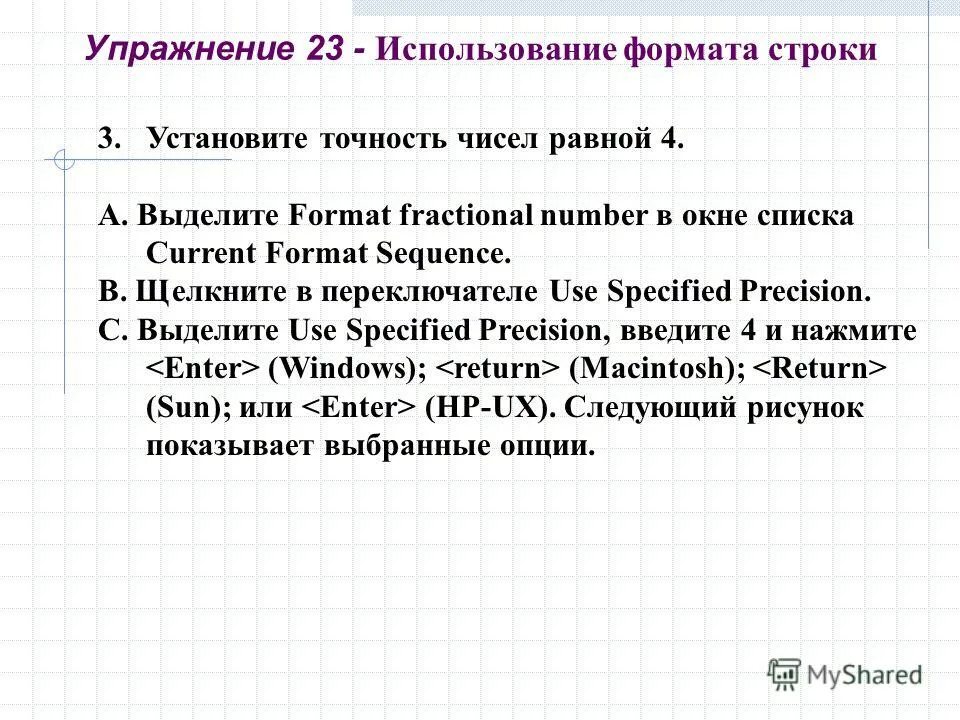 Упражнение 23 - Использование формата строки

3. Установите точность чисел равной 4.

A. Выделите Format fractional number в окне списка Current Format Sequence.

B. Щелкните в переключателе Use Specified Precision.

C. Выделите Use Specified Precision, введите 4 и нажмите <Enter> (Windows); <return> (Macintosh); <Return> (Sun); или <Enter> (HP-UX). Следующий рисунок показывает выбранные опции.

MyShared